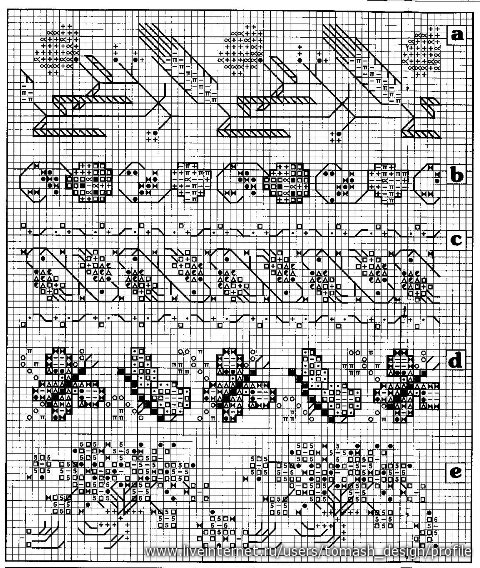 a

b

c

d

e

www.liveinternet.ru/users/tomash_design/profile